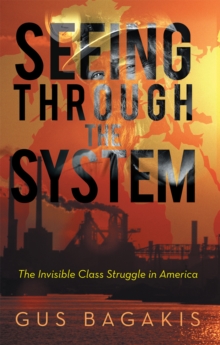 SEEING THROUGH THE SYSTEM

The Invisible Class Struggle in America

GUS BAGAKIS